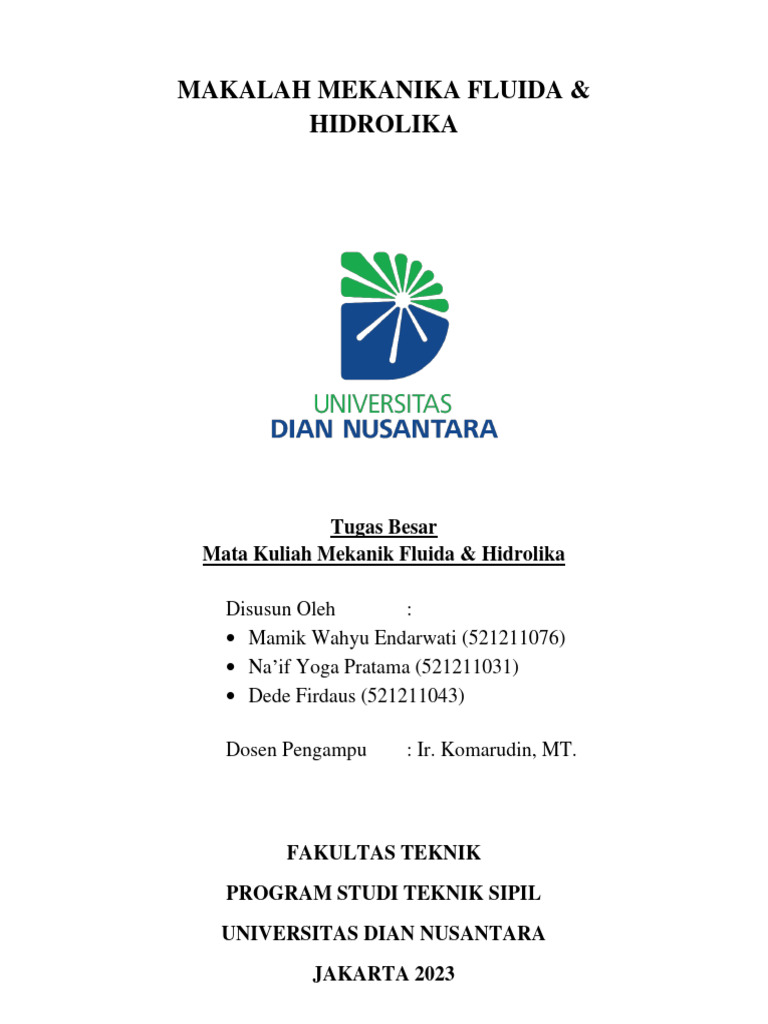 MAKALAH MEKANIKA FLUIDA & HIDROLIKA

UNIVERSITAS
DIAN NUSANTARA

Tugas Besar
Mata Kuliah Mekanik Fluida & Hidrolika

Disusun Oleh :
• Mamik Wahyu Endarwati (521211076)
• Na'if Yoga Pratama (521211031)
• Dede Firdaus (521211043)

Dosen Pengampu : Ir. Komarudin, MT.

FAKULTAS TEKNIK

PROGRAM STUDI TEKNIK SIPIL

UNIVERSITAS DIAN NUSANTARA

JAKARTA 2023